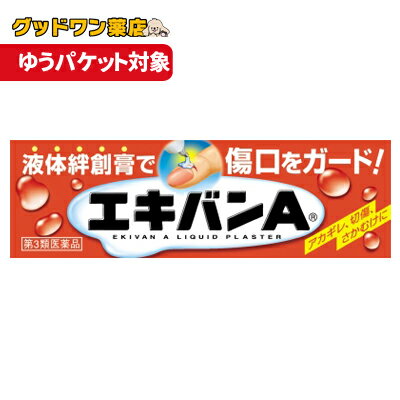 グッドワン薬店

ゆうパケット対象

液体絆創膏で 傷口をガード!

エキバンA®

EKIVAN A LIQUID PLASTER

第3類医薬品

アカギレ、切傷、さかむけに